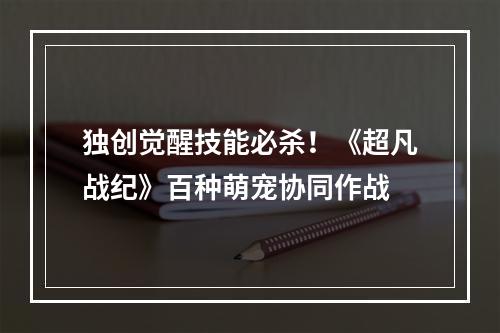 独创觉醒技能必杀！《超凡战纪》百种萌宠协同作战